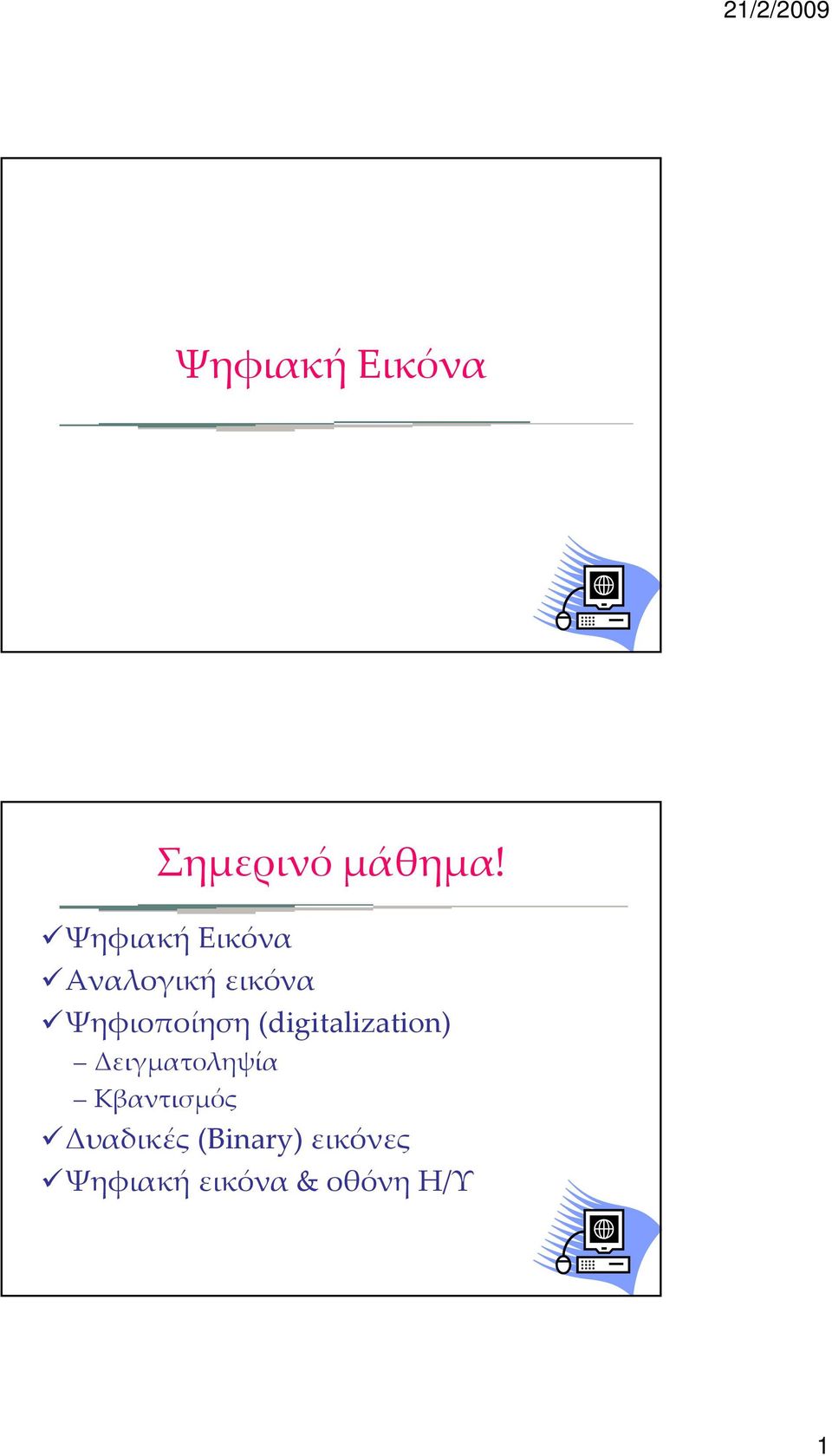 21/2/2009

Ψηφιακή Εικόνα

Σημερινό μάθημα!

✓Ψηφιακή Εικόνα
✓Αναλογική εικόνα
✓Ψηφιοποίηση (digitalization)
– Δειγματοληψία
– Κβαντισμός
✓Δυαδικές (Binary) εικόνες
✓Ψηφιακή εικόνα & οθόνη Η/Υ

1